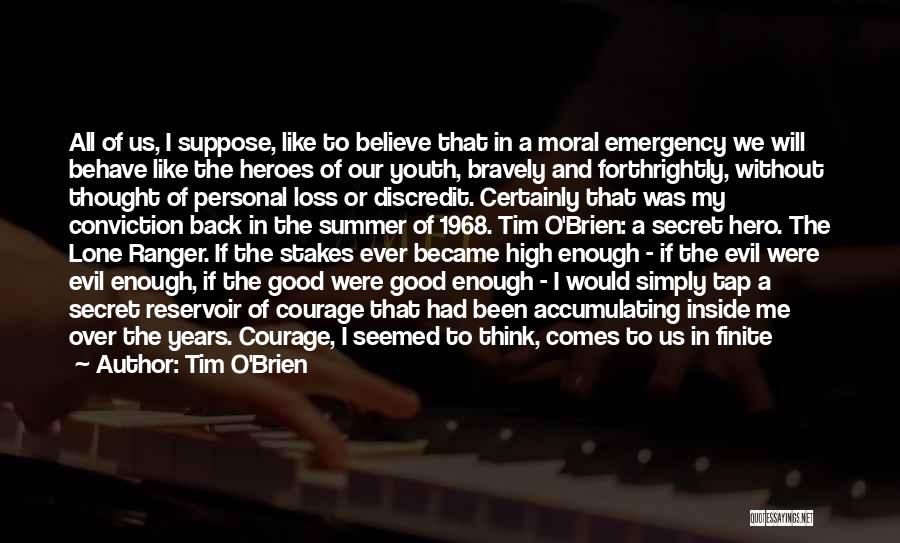 All of us, I suppose, like to believe that in a moral emergency we will behave like the heroes of our youth, bravely and forthrightly, without thought of personal loss or discredit. Certainly that was my conviction back in the summer of 1968. Tim O'Brien: a secret hero. The Lone Ranger. If the stakes ever became high enough - if the evil were evil enough, if the good were good enough - I would simply tap a secret reservoir of courage that had been accumulating inside me over the years. Courage, I seemed to think, comes to us in finite

Author: Tim O'Brien

QUOTESSAYINGS.NET